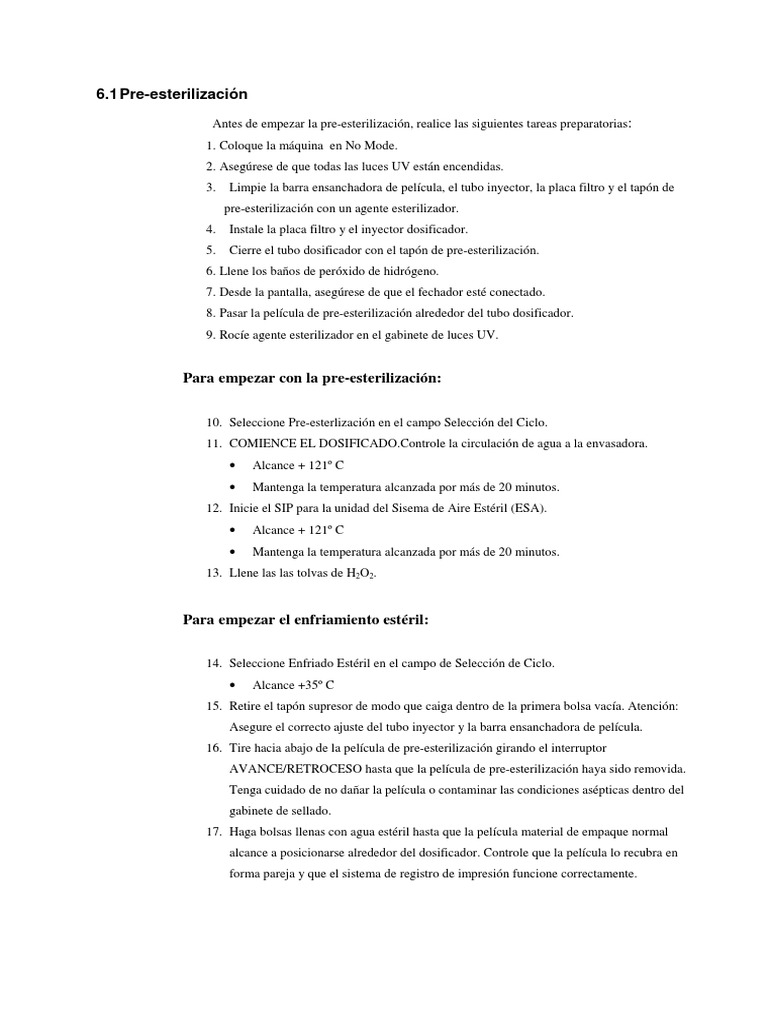 6.1 Pre-esterilización

Antes de empezar la pre-esterilización, realice las siguientes tareas preparatorias:

1. Coloque la máquina en No Mode.
2. Asegúrese de que todas las luces UV están encendidas.
3. Limpie la barra ensanchadora de película, el tubo inyector, la placa filtro y el tapón de pre-esterilización con un agente esterilizador.
4. Instale la placa filtro y el inyector dosificador.
5. Cierre el tubo dosificador con el tapón de pre-esterilización.
6. Llene los baños de peróxido de hidrógeno.
7. Desde la pantalla, asegúrese de que el fechador esté conectado.
8. Pasar la película de pre-esterilización alrededor del tubo dosificador.
9. Rocíe agente esterilizador en el gabinete de luces UV.

Para empezar con la pre-esterilización:

10. Seleccione Pre-esterlización en el campo Selección del Ciclo.
11. COMIENCE EL DOSIFICADO.Controle la circulación de agua a la envasadora.
 • Alcance + 121º C
 • Mantenga la temperatura alcanzada por más de 20 minutos.
12. Inicie el SIP para la unidad del Sisema de Aire Estéril (ESA).
 • Alcance + 121º C
 • Mantenga la temperatura alcanzada por más de 20 minutos.
13. Llene las las tolvas de $H_2O_2$.

Para empezar el enfriamiento estéril:

14. Seleccione Enfriado Estéril en el campo de Selección de Ciclo.
 • Alcance +35º C
15. Retire el tapón supresor de modo que caiga dentro de la primera bolsa vacía. Atención: Asegure el correcto ajuste del tubo inyector y la barra ensanchadora de película.
16. Tire hacia abajo de la película de pre-esterilización girando el interruptor AVANCE/RETROCESO hasta que la película de pre-esterilización haya sido removida. Tenga cuidado de no dañar la película o contaminar las condiciones asépticas dentro del gabinete de sellado.
17. Haga bolsas llenas con agua estéril hasta que la película material de empaque normal alcance a posicionarse alrededor del dosificador. Controle que la película lo recubra en forma pareja y que el sistema de registro de impresión funcione correctamente.